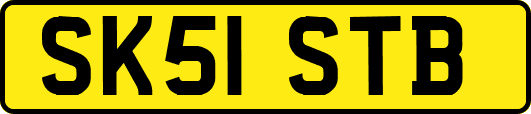 SK51 STB